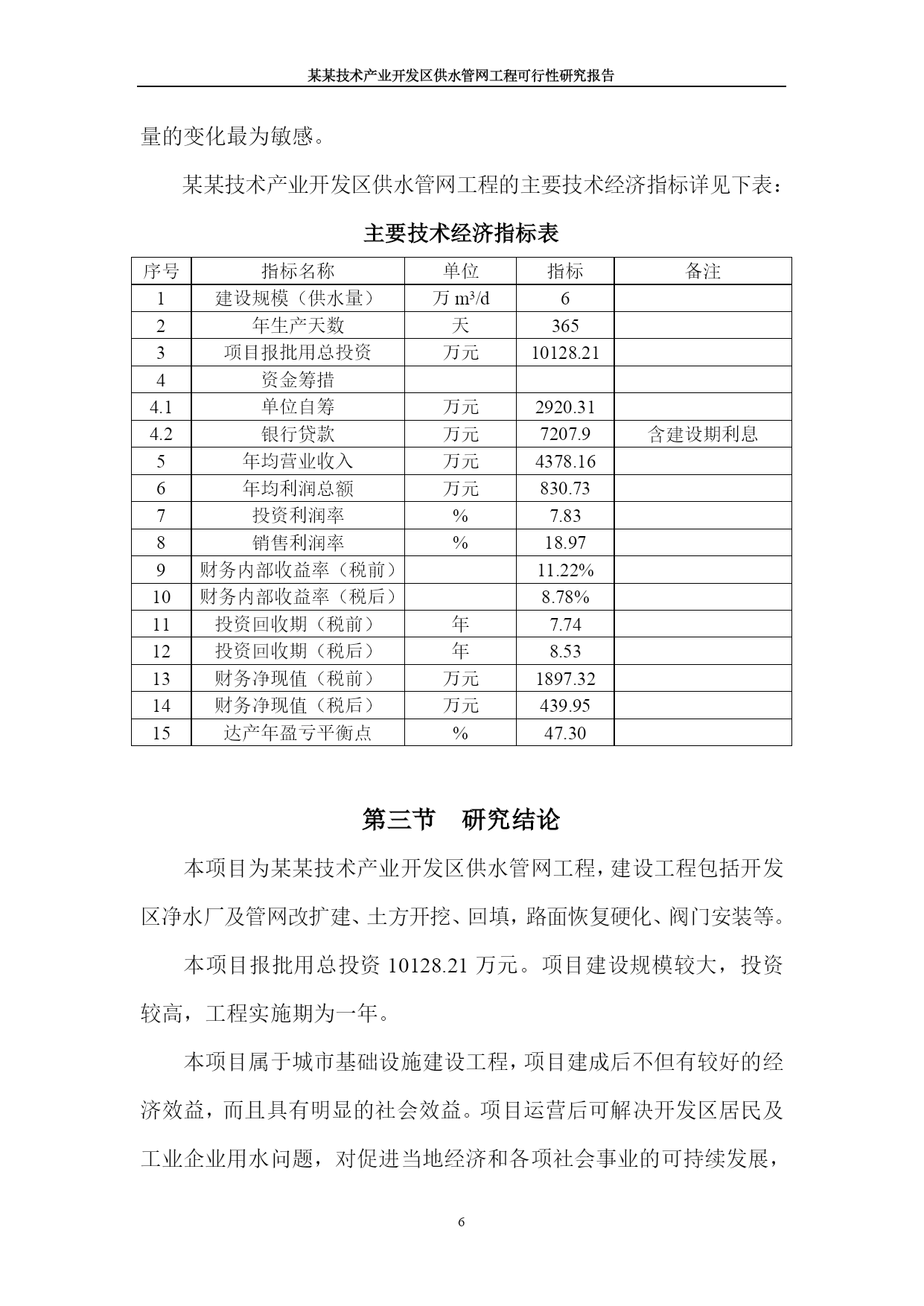 某某技术产业开发区供水管网工程可行性研究报告

量的变化最为敏感。

某某技术产业开发区供水管网工程的主要技术经济指标详见下表：

主要技术经济指标表

| 序号 | 指标名称 | 单位 | 指标 | 备注 |
|---|---|---|---|---|
| 1 | 建设规模（供水量） | 万 $m^3/d$ | 6 | |
| 2 | 年生产天数 | 天 | 365 | |
| 3 | 项目报批用总投资 | 万元 | 10128.21 | |
| 4 | 资金筹措 | | | |
| 4.1 | 单位自筹 | 万元 | 2920.31 | |
| 4.2 | 银行贷款 | 万元 | 7207.9 | 含建设期利息 |
| 5 | 年均营业收入 | 万元 | 4378.16 | |
| 6 | 年均利润总额 | 万元 | 830.73 | |
| 7 | 投资利润率 | % | 7.83 | |
| 8 | 销售利润率 | % | 18.97 | |
| 9 | 财务内部收益率（税前） | | 11.22% | |
| 10 | 财务内部收益率（税后） | | 8.78% | |
| 11 | 投资回收期（税前） | 年 | 7.74 | |
| 12 | 投资回收期（税后） | 年 | 8.53 | |
| 13 | 财务净现值（税前） | 万元 | 1897.32 | |
| 14 | 财务净现值（税后） | 万元 | 439.95 | |
| 15 | 达产年盈亏平衡点 | % | 47.30 | |

第三节　研究结论

本项目为某某技术产业开发区供水管网工程，建设工程包括开发区净水厂及管网改扩建、土方开挖、回填，路面恢复硬化、阀门安装等。

本项目报批用总投资 10128.21 万元。项目建设规模较大，投资较高，工程实施期为一年。

本项目属于城市基础设施建设工程，项目建成后不但有较好的经济效益，而且具有明显的社会效益。项目运营后可解决开发区居民及工业企业用水问题，对促进当地经济和各项社会事业的可持续发展，

6